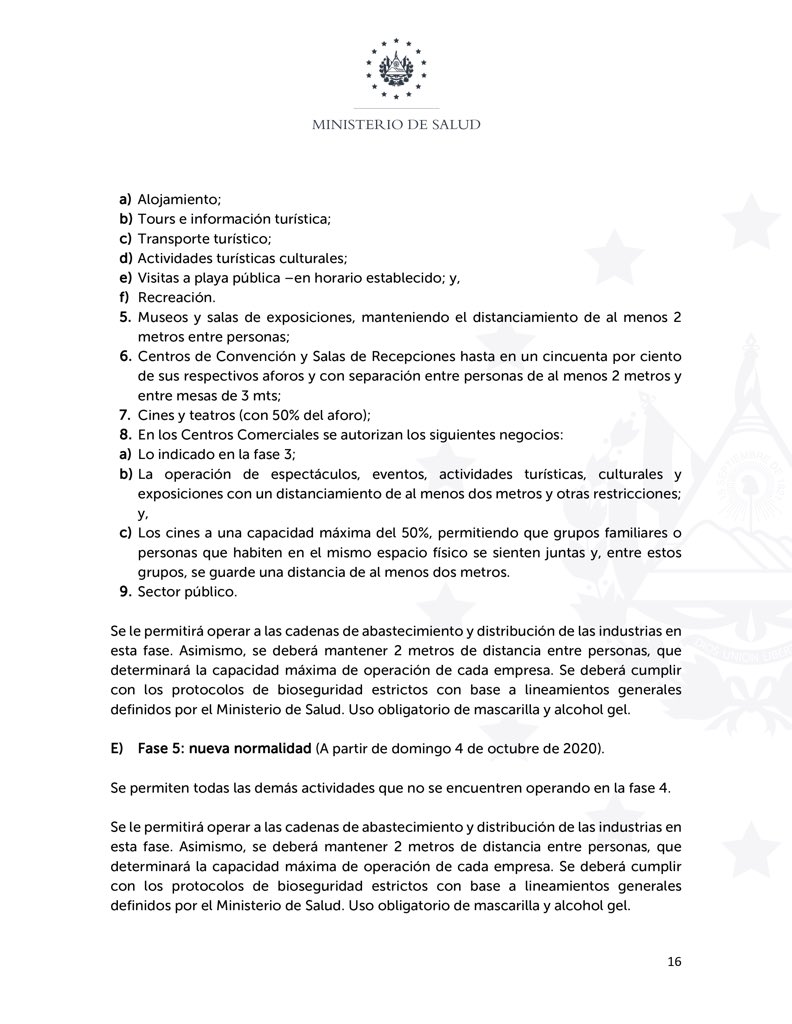 MINISTERIO DE SALUD

a) Alojamiento;
b) Tours e información turística;
c) Transporte turístico;
d) Actividades turísticas culturales;
e) Visitas a playa pública –en horario establecido; y,
f) Recreación.
5. Museos y salas de exposiciones, manteniendo el distanciamiento de al menos 2 metros entre personas;
6. Centros de Convención y Salas de Recepciones hasta en un cincuenta por ciento de sus respectivos aforos y con separación entre personas de al menos 2 metros y entre mesas de 3 mts;
7. Cines y teatros (con 50% del aforo);
8. En los Centros Comerciales se autorizan los siguientes negocios:
a) Lo indicado en la fase 3;
b) La operación de espectáculos, eventos, actividades turísticas, culturales y exposiciones con un distanciamiento de al menos dos metros y otras restricciones; y,
c) Los cines a una capacidad máxima del 50%, permitiendo que grupos familiares o personas que habiten en el mismo espacio físico se sienten juntas y, entre estos grupos, se guarde una distancia de al menos dos metros.
9. Sector público.

Se le permitirá operar a las cadenas de abastecimiento y distribución de las industrias en esta fase. Asimismo, se deberá mantener 2 metros de distancia entre personas, que determinará la capacidad máxima de operación de cada empresa. Se deberá cumplir con los protocolos de bioseguridad estrictos con base a lineamientos generales definidos por el Ministerio de Salud. Uso obligatorio de mascarilla y alcohol gel.

E) Fase 5: nueva normalidad (A partir de domingo 4 de octubre de 2020).

Se permiten todas las demás actividades que no se encuentren operando en la fase 4.

Se le permitirá operar a las cadenas de abastecimiento y distribución de las industrias en esta fase. Asimismo, se deberá mantener 2 metros de distancia entre personas, que determinará la capacidad máxima de operación de cada empresa. Se deberá cumplir con los protocolos de bioseguridad estrictos con base a lineamientos generales definidos por el Ministerio de Salud. Uso obligatorio de mascarilla y alcohol gel.

16